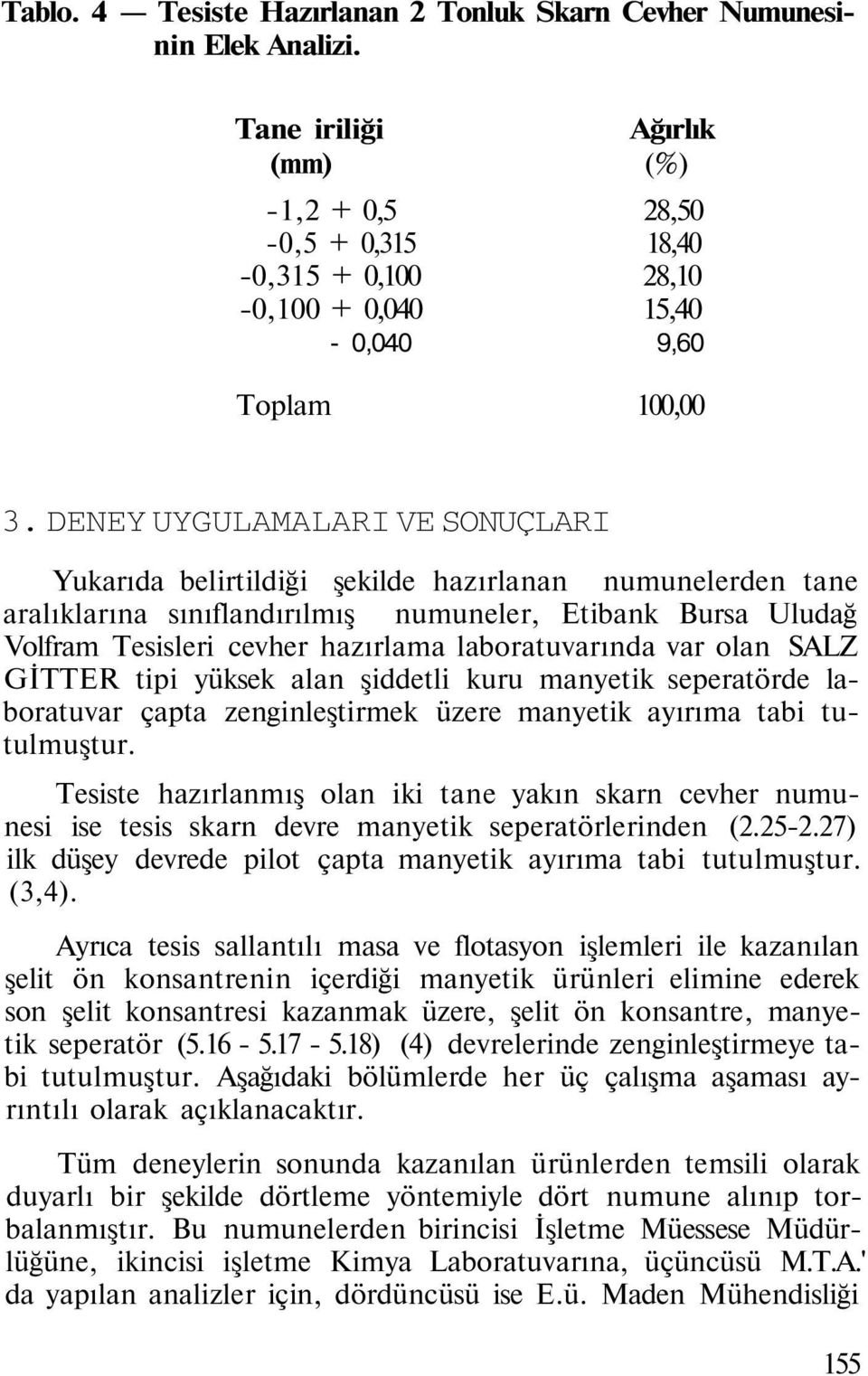 Tablo. 4 — Tesiste Hazırlanan 2 Tonluk Skarn Cevher Numunesinin Elek Analizi.

| Tane iriliği (mm) | Ağırlık (%) |
|---|---|
| -1,2 + 0,5 | 28,50 |
| -0,5 + 0,315 | 18,40 |
| -0,315 + 0,100 | 28,10 |
| -0,100 + 0,040 | 15,40 |
| - 0,040 | 9,60 |
| Toplam | 100,00 |

3. DENEY UYGULAMALARI VE SONUÇLARI

Yukarıda belirtildiği şekilde hazırlanan numunelerden tane aralıklarına sınıflandırılmış numuneler, Etibank Bursa Uludağ Volfram Tesisleri cevher hazırlama laboratuvarında var olan SALZ GİTTER tipi yüksek alan şiddetli kuru manyetik seperatörde laboratuvar çapta zenginleştirmek üzere manyetik ayırıma tabi tutulmuştur.

Tesiste hazırlanmış olan iki tane yakın skarn cevher numunesi ise tesis skarn devre manyetik seperatörlerinden (2.25-2.27) ilk düşey devrede pilot çapta manyetik ayırıma tabi tutulmuştur. (3,4).

Ayrıca tesis sallantılı masa ve flotasyon işlemleri ile kazanılan şelit ön konsantrenin içerdiği manyetik ürünleri elimine ederek son şelit konsantresi kazanmak üzere, şelit ön konsantre, manyetik seperatör (5.16 - 5.17 - 5.18) (4) devrelerinde zenginleştirmeye tabi tutulmuştur. Aşağıdaki bölümlerde her üç çalışma aşaması ayrıntılı olarak açıklanacaktır.

Tüm deneylerin sonunda kazanılan ürünlerden temsili olarak duyarlı bir şekilde dörtleme yöntemiyle dört numune alınıp torbalanmıştır. Bu numunelerden birincisi İşletme Müessese Müdürlüğüne, ikincisi işletme Kimya Laboratuvarına, üçüncüsü M.T.A.' da yapılan analizler için, dördüncüsü ise E.ü. Maden Mühendisliği

155